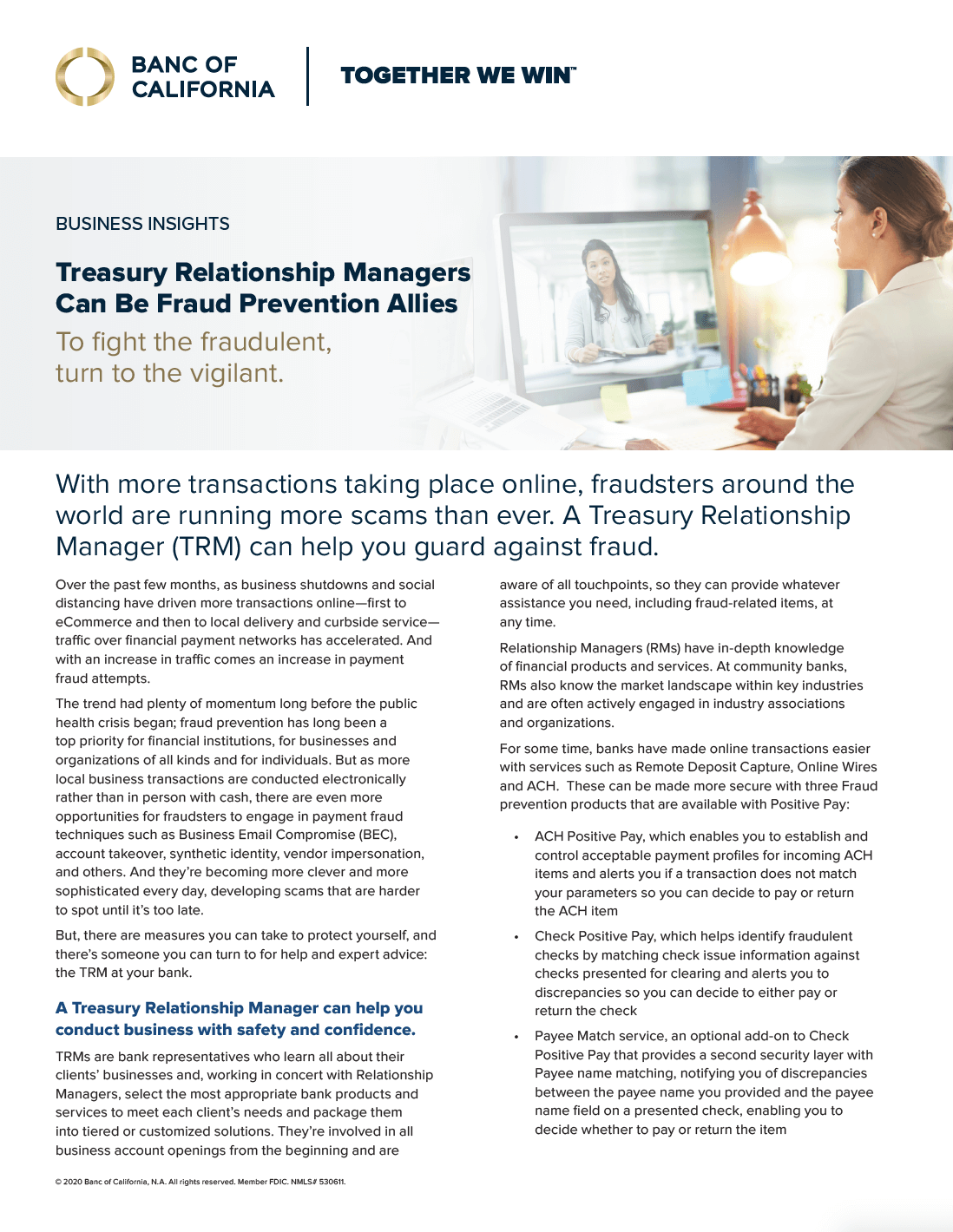 BANC OF CALIFORNIA

TOGETHER WE WIN™

BUSINESS INSIGHTS

Treasury Relationship Managers Can Be Fraud Prevention Allies

To fight the fraudulent, turn to the vigilant.

With more transactions taking place online, fraudsters around the world are running more scams than ever. A Treasury Relationship Manager (TRM) can help you guard against fraud.

Over the past few months, as business shutdowns and social distancing have driven more transactions online—first to eCommerce and then to local delivery and curbside service—traffic over financial payment networks has accelerated. And with an increase in traffic comes an increase in payment fraud attempts.

The trend had plenty of momentum long before the public health crisis began; fraud prevention has long been a top priority for financial institutions, for businesses and organizations of all kinds and for individuals. But as more local business transactions are conducted electronically rather than in person with cash, there are even more opportunities for fraudsters to engage in payment fraud techniques such as Business Email Compromise (BEC), account takeover, synthetic identity, vendor impersonation, and others. And they're becoming more clever and more sophisticated every day, developing scams that are harder to spot until it's too late.

But, there are measures you can take to protect yourself, and there's someone you can turn to for help and expert advice: the TRM at your bank.

A Treasury Relationship Manager can help you conduct business with safety and confidence.

TRMs are bank representatives who learn all about their clients' businesses and, working in concert with Relationship Managers, select the most appropriate bank products and services to meet each client's needs and package them into tiered or customized solutions. They're involved in all business account openings from the beginning and are aware of all touchpoints, so they can provide whatever assistance you need, including fraud-related items, at any time.

Relationship Managers (RMs) have in-depth knowledge of financial products and services. At community banks, RMs also know the market landscape within key industries and are often actively engaged in industry associations and organizations.

For some time, banks have made online transactions easier with services such as Remote Deposit Capture, Online Wires and ACH. These can be made more secure with three Fraud prevention products that are available with Positive Pay:

• ACH Positive Pay, which enables you to establish and control acceptable payment profiles for incoming ACH items and alerts you if a transaction does not match your parameters so you can decide to pay or return the ACH item

• Check Positive Pay, which helps identify fraudulent checks by matching check issue information against checks presented for clearing and alerts you to discrepancies so you can decide to either pay or return the check

• Payee Match service, an optional add-on to Check Positive Pay that provides a second security layer with Payee name matching, notifying you of discrepancies between the payee name you provided and the payee name field on a presented check, enabling you to decide whether to pay or return the item

© 2020 Banc of California, N.A. All rights reserved. Member FDIC. NMLS# 530611.